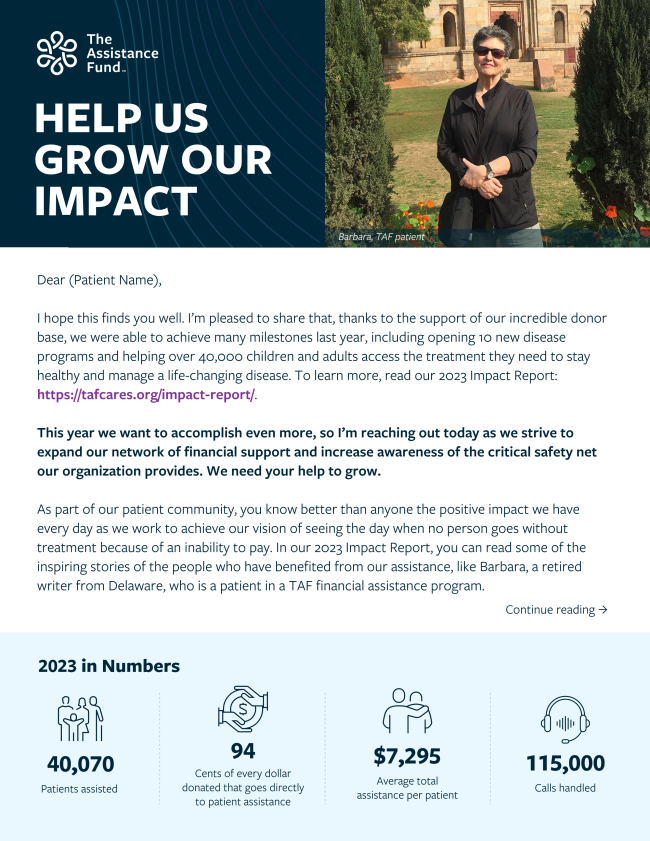 The Assistance Fund

HELP US GROW OUR IMPACT

Barbara, TAF patient

Dear (Patient Name),

I hope this finds you well. I'm pleased to share that, thanks to the support of our incredible donor base, we were able to achieve many milestones last year, including opening 10 new disease programs and helping over 40,000 children and adults access the treatment they need to stay healthy and manage a life-changing disease. To learn more, read our 2023 Impact Report: https://tafcares.org/impact-report/.

This year we want to accomplish even more, so I'm reaching out today as we strive to expand our network of financial support and increase awareness of the critical safety net our organization provides. We need your help to grow.

As part of our patient community, you know better than anyone the positive impact we have every day as we work to achieve our vision of seeing the day when no person goes without treatment because of an inability to pay. In our 2023 Impact Report, you can read some of the inspiring stories of the people who have benefited from our assistance, like Barbara, a retired writer from Delaware, who is a patient in a TAF financial assistance program.

Continue reading →

2023 in Numbers

40,070
Patients assisted

94
Cents of every dollar donated that goes directly to patient assistance

$7,295
Average total assistance per patient

115,000
Calls handled